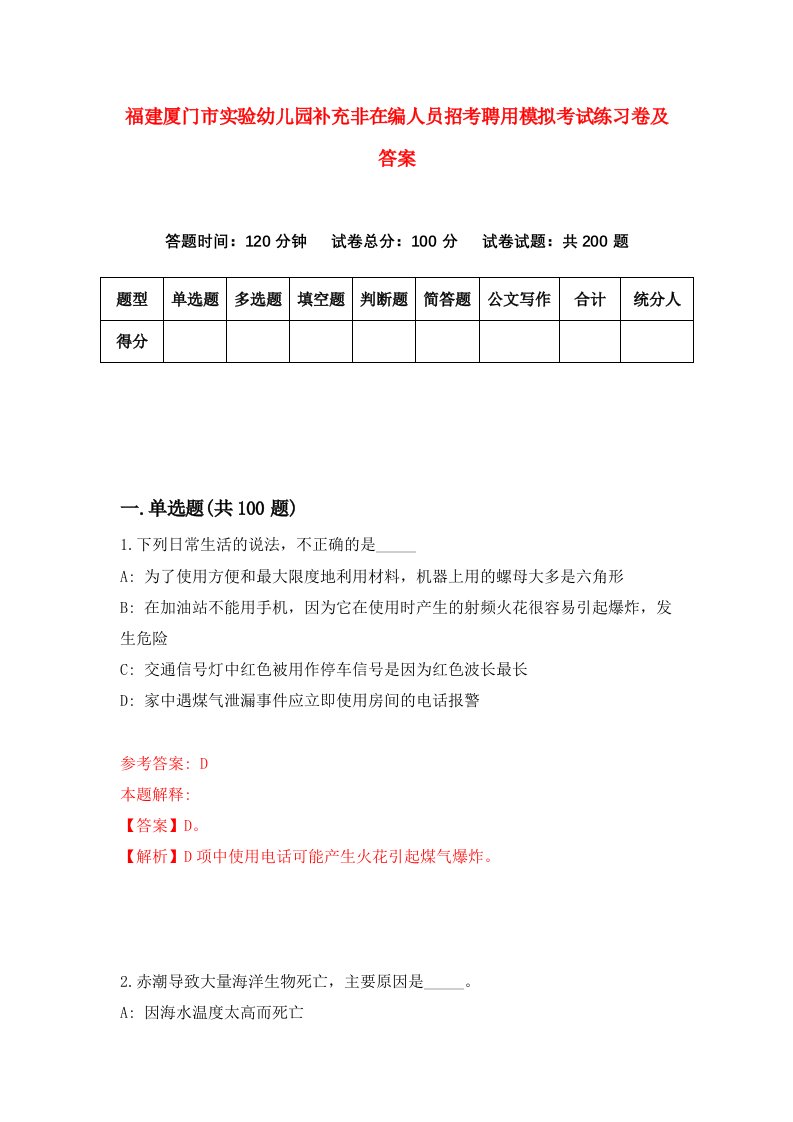 福建厦门市实验幼儿园补充非在编人员招考聘用模拟考试练习卷及答案

答题时间：120 分钟　试卷总分：100 分　试卷试题：共 200 题

| 题型 | 单选题 | 多选题 | 填空题 | 判断题 | 简答题 | 公文写作 | 合计 | 统分人 |
|---|---|---|---|---|---|---|---|---|
| 得分 | | | | | | | | |

一.单选题(共 100 题)

1.下列日常生活的说法，不正确的是_____

A: 为了使用方便和最大限度地利用材料，机器上用的螺母大多是六角形

B: 在加油站不能用手机，因为它在使用时产生的射频火花很容易引起爆炸，发生危险

C: 交通信号灯中红色被用作停车信号是因为红色波长最长

D: 家中遇煤气泄漏事件应立即使用房间的电话报警

参考答案: D

本题解释:

【答案】D。

【解析】D 项中使用电话可能产生火花引起煤气爆炸。

2.赤潮导致大量海洋生物死亡，主要原因是_____。

A: 因海水温度太高而死亡